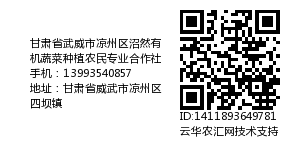 甘肃省武威市凉州区沼然有机蔬菜种植农民专业合作社
手机：13993540857
地址：甘肃省威武市凉州区四坝镇

ID:1411893649781
云华农汇网技术支持